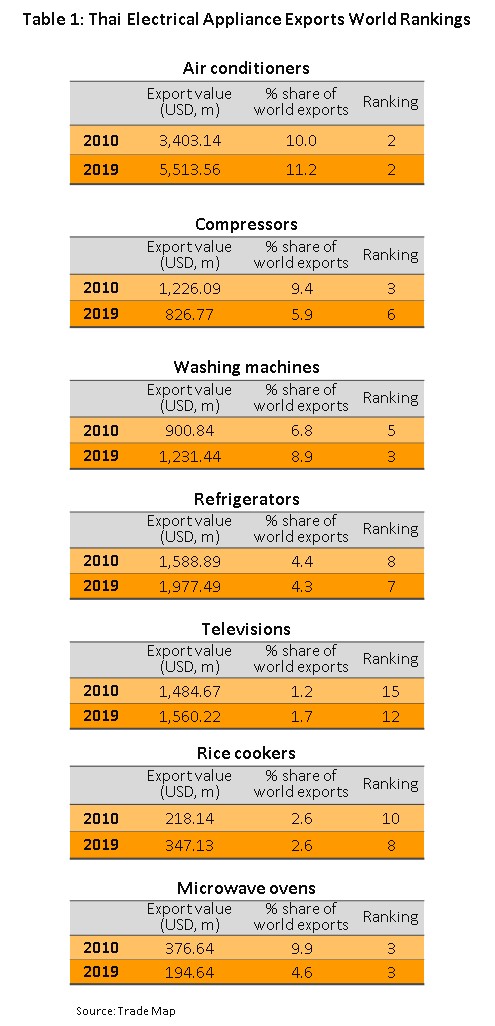 Table 1: Thai Electrical Appliance Exports World Rankings

Air conditioners

| | Export value (USD, m) | % share of world exports | Ranking |
|---|---|---|---|
| 2010 | 3,403.14 | 10.0 | 2 |
| 2019 | 5,513.56 | 11.2 | 2 |

Compressors

| | Export value (USD, m) | % share of world exports | Ranking |
|---|---|---|---|
| 2010 | 1,226.09 | 9.4 | 3 |
| 2019 | 826.77 | 5.9 | 6 |

Washing machines

| | Export value (USD, m) | % share of world exports | Ranking |
|---|---|---|---|
| 2010 | 900.84 | 6.8 | 5 |
| 2019 | 1,231.44 | 8.9 | 3 |

Refrigerators

| | Export value (USD, m) | % share of world exports | Ranking |
|---|---|---|---|
| 2010 | 1,588.89 | 4.4 | 8 |
| 2019 | 1,977.49 | 4.3 | 7 |

Televisions

| | Export value (USD, m) | % share of world exports | Ranking |
|---|---|---|---|
| 2010 | 1,484.67 | 1.2 | 15 |
| 2019 | 1,560.22 | 1.7 | 12 |

Rice cookers

| | Export value (USD, m) | % share of world exports | Ranking |
|---|---|---|---|
| 2010 | 218.14 | 2.6 | 10 |
| 2019 | 347.13 | 2.6 | 8 |

Microwave ovens

| | Export value (USD, m) | % share of world exports | Ranking |
|---|---|---|---|
| 2010 | 376.64 | 9.9 | 3 |
| 2019 | 194.64 | 4.6 | 3 |

Source: Trade Map